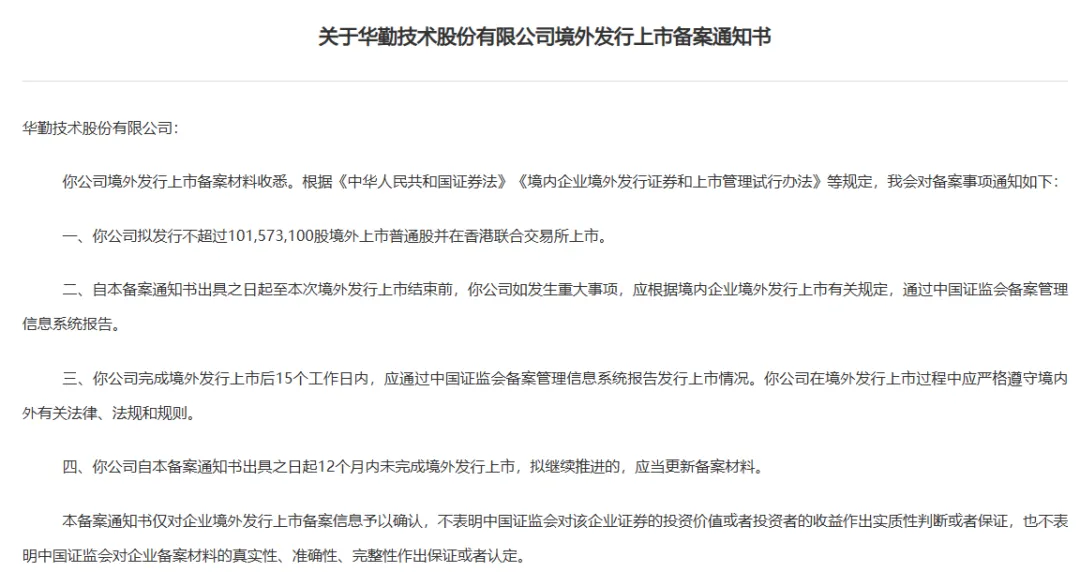 关于华勤技术股份有限公司境外发行上市备案通知书

华勤技术股份有限公司:

你公司境外发行上市备案材料收悉。根据《中华人民共和国证券法》《境内企业境外发行证券和上市管理试行办法》等规定，我会对备案事项通知如下:

一、你公司拟发行不超过101,573,100股境外上市普通股并在香港联合交易所上市。

二、自本备案通知书出具之日起至本次境外发行上市结束前，你公司如发生重大事项，应根据境内企业境外发行上市有关规定，通过中国证监会备案管理信息系统报告。

三、你公司完成境外发行上市后15个工作日内，应通过中国证监会备案管理信息系统报告发行上市情况。你公司在境外发行上市过程中应严格遵守境内外有关法律、法规和规则。

四、你公司自本备案通知书出具之日起12个月内未完成境外发行上市，拟继续推进的，应当更新备案材料。

本备案通知书仅对企业境外发行上市备案信息予以确认，不表明中国证监会对该企业证券的投资价值或者投资者的收益作出实质性判断或者保证，也不表明中国证监会对企业备案材料的真实性、准确性、完整性作出保证或者认定。